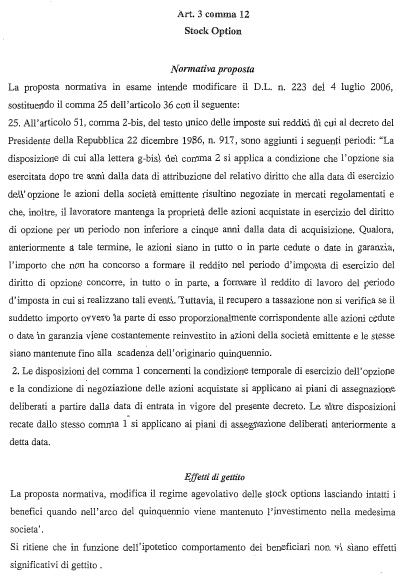 Art. 3 comma 12
Stock Option

Normativa proposta

La proposta normativa in esame intende modificare il D.L. n. 223 del 4 luglio 2006, sostituendo il comma 25 dell'articolo 36 con il seguente:

25. All'articolo 51, comma 2-bis, del testo unico delle imposte sui redditi di cui al decreto del Presidente della Repubblica 22 dicembre 1986, n. 917, sono aggiunti i seguenti periodi: "La disposizione di cui alla lettera g-bis) del comma 2 si applica a condizione che l'opzione sia esercitata dopo tre anni dalla data di attribuzione del relativo diritto che alla data di esercizio dell'opzione le azioni della società emittente risultino negoziate in mercati regolamentati e che, inoltre, il lavoratore mantenga la proprietà delle azioni acquistate in esercizio del diritto di opzione per un periodo non inferiore a cinque anni dalla data di acquisizione. Qualora, anteriormente a tale termine, le azioni siano in tutto o in parte cedute o date in garanzia, l'importo che non ha concorso a formare il reddito nel periodo d'imposta di esercizio del diritto di opzione concorre, in tutto o in parte, a formare il reddito di lavoro del periodo d'imposta in cui si realizzano tali eventi. Tuttavia, il recupero a tassazione non si verifica se il suddetto importo ovvero la parte di esso proporzionalmente corrispondente alle azioni cedute o date in garanzia viene costantemente reinvestito in azioni della società emittente e le stesse siano mantenute fino alla scadenza dell'originario quinquennio.

2. Le disposizioni del comma 1 concernenti la condizione temporale di esercizio dell'opzione e la condizione di negoziazione delle azioni acquistate si applicano ai piani di assegnazione deliberati a partire dalla data di entrata in vigore del presente decreto. Le altre disposizioni recate dallo stesso comma 1 si applicano ai piani di assegnazione deliberati anteriormente a detta data.

Effetti di gettito

La proposta normativa, modifica il regime agevolativo delle stock options lasciando intatti i benefici quando nell'arco del quinquennio viene mantenuto l'investimento nella medesima societa'.

Si ritiene che in funzione dell'ipotetico comportamento dei beneficiari non vi siano effetti significativi di gettito .